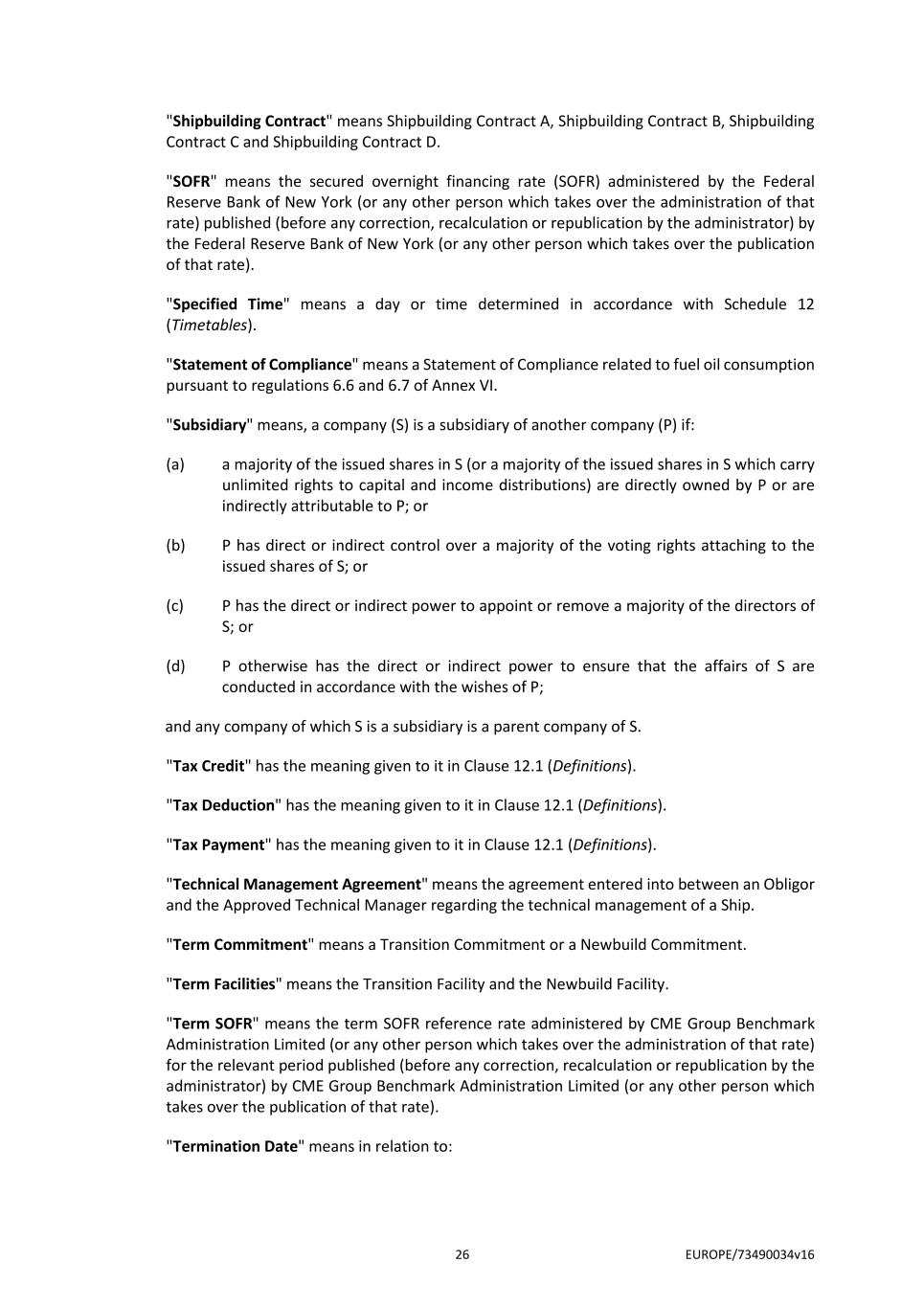 "Shipbuilding Contract" means Shipbuilding Contract A, Shipbuilding Contract B, Shipbuilding Contract C and Shipbuilding Contract D.

"SOFR" means the secured overnight financing rate (SOFR) administered by the Federal Reserve Bank of New York (or any other person which takes over the administration of that rate) published (before any correction, recalculation or republication by the administrator) by the Federal Reserve Bank of New York (or any other person which takes over the publication of that rate).

"Specified Time" means a day or time determined in accordance with Schedule 12 (Timetables).

"Statement of Compliance" means a Statement of Compliance related to fuel oil consumption pursuant to regulations 6.6 and 6.7 of Annex VI.

"Subsidiary" means, a company (S) is a subsidiary of another company (P) if:

(a) a majority of the issued shares in S (or a majority of the issued shares in S which carry unlimited rights to capital and income distributions) are directly owned by P or are indirectly attributable to P; or

(b) P has direct or indirect control over a majority of the voting rights attaching to the issued shares of S; or

(c) P has the direct or indirect power to appoint or remove a majority of the directors of S; or

(d) P otherwise has the direct or indirect power to ensure that the affairs of S are conducted in accordance with the wishes of P;

and any company of which S is a subsidiary is a parent company of S.

"Tax Credit" has the meaning given to it in Clause 12.1 (Definitions).

"Tax Deduction" has the meaning given to it in Clause 12.1 (Definitions).

"Tax Payment" has the meaning given to it in Clause 12.1 (Definitions).

"Technical Management Agreement" means the agreement entered into between an Obligor and the Approved Technical Manager regarding the technical management of a Ship.

"Term Commitment" means a Transition Commitment or a Newbuild Commitment.

"Term Facilities" means the Transition Facility and the Newbuild Facility.

"Term SOFR" means the term SOFR reference rate administered by CME Group Benchmark Administration Limited (or any other person which takes over the administration of that rate) for the relevant period published (before any correction, recalculation or republication by the administrator) by CME Group Benchmark Administration Limited (or any other person which takes over the publication of that rate).

"Termination Date" means in relation to:

26 EUROPE/73490034v16